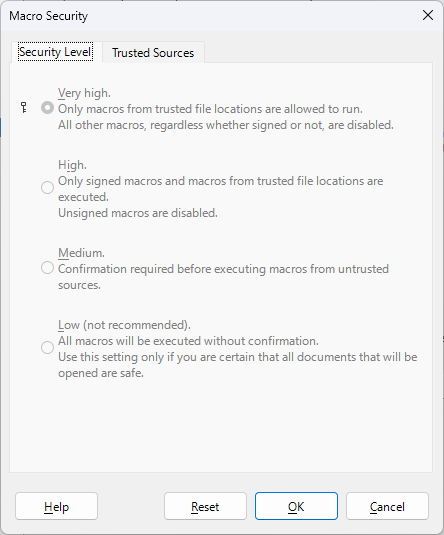 Macro Security

Security Level

Trusted Sources

Very high.
Only macros from trusted file locations are allowed to run.
All other macros, regardless whether signed or not, are disabled.

High.
Only signed macros and macros from trusted file locations are executed.
Unsigned macros are disabled.

Medium.
Confirmation required before executing macros from untrusted sources.

Low (not recommended).
All macros will be executed without confirmation.
Use this setting only if you are certain that all documents that will be opened are safe.

Help

Reset

OK

Cancel